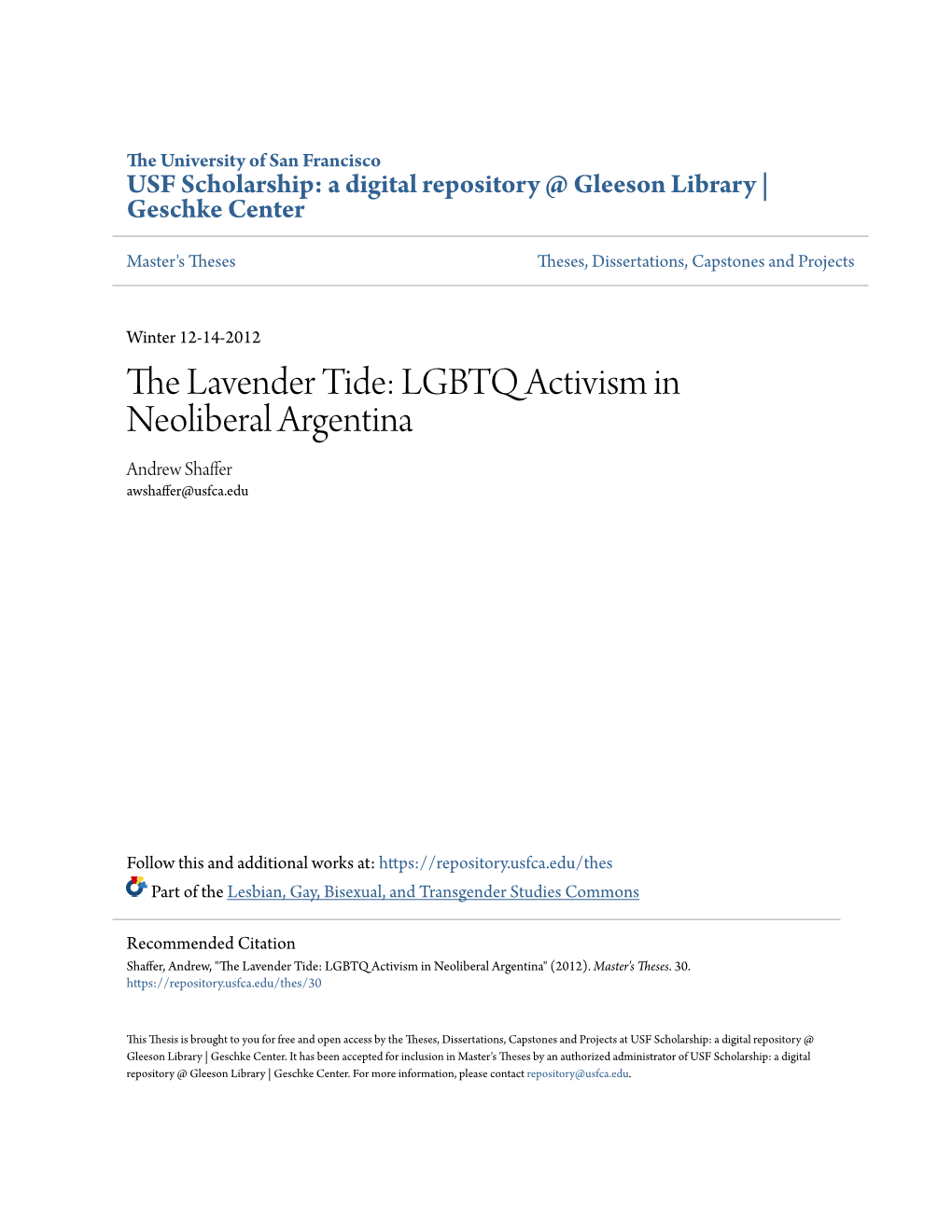 The University of San Francisco
USF Scholarship: a digital repository @ Gleeson Library | Geschke Center

Master's Theses

Theses, Dissertations, Capstones and Projects

Winter 12-14-2012

The Lavender Tide: LGBTQ Activism in Neoliberal Argentina

Andrew Shaffer
awshaffer@usfca.edu

Follow this and additional works at: https://repository.usfca.edu/thes

Part of the Lesbian, Gay, Bisexual, and Transgender Studies Commons

Recommended Citation
Shaffer, Andrew, "The Lavender Tide: LGBTQ Activism in Neoliberal Argentina" (2012). Master's Theses. 30.
https://repository.usfca.edu/thes/30

This Thesis is brought to you for free and open access by the Theses, Dissertations, Capstones and Projects at USF Scholarship: a digital repository @ Gleeson Library | Geschke Center. It has been accepted for inclusion in Master's Theses by an authorized administrator of USF Scholarship: a digital repository @ Gleeson Library | Geschke Center. For more information, please contact repository@usfca.edu.